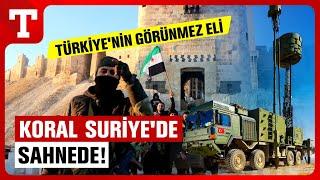 T

TÜRKİYE'NİN GÖRÜNMEZ ELİ

KORAL SURİYE'DE SAHNEDE!